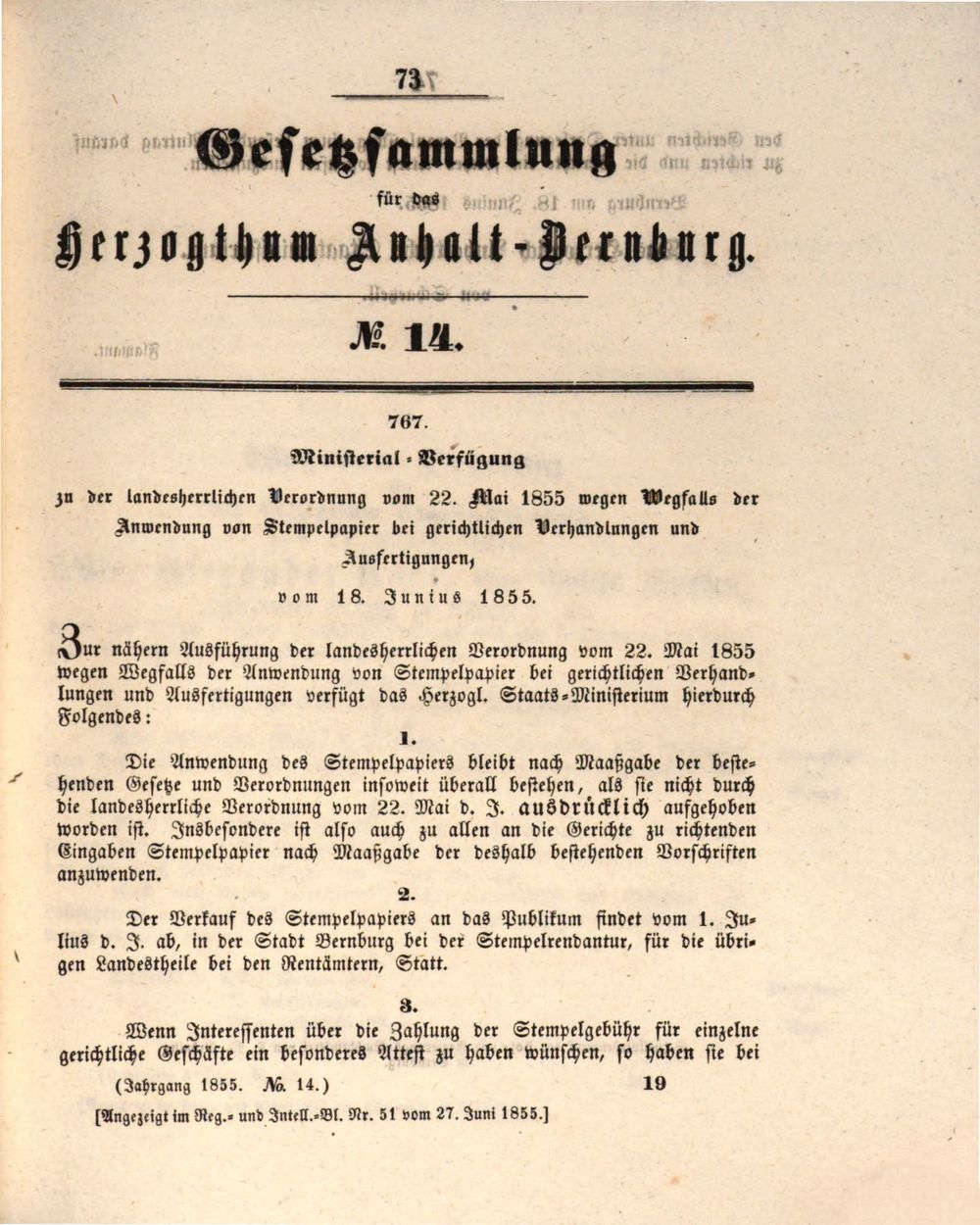 73

Gesetzsammlung

für das

Herzogthum Anhalt-Bernburg.

№ 14.

767.

Ministerial-Verfügung

zu der landesherrlichen Verordnung vom 22. Mai 1855 wegen Wegfalls der Anwendung von Stempelpapier bei gerichtlichen Verhandlungen und Ausfertigungen,

vom 18. Junius 1855.

Zur nähern Ausführung der landesherrlichen Verordnung vom 22. Mai 1855 wegen Wegfalls der Anwendung von Stempelpapier bei gerichtlichen Verhandlungen und Ausfertigungen verfügt das Herzogl. Staats-Ministerium hierdurch Folgendes:

1.

Die Anwendung des Stempelpapiers bleibt nach Maaßgabe der bestehenden Gesetze und Verordnungen insoweit überall bestehen, als sie nicht durch die landesherrliche Verordnung vom 22. Mai d. J. ausdrücklich aufgehoben worden ist. Insbesondere ist also auch zu allen an die Gerichte zu richtenden Eingaben Stempelpapier nach Maaßgabe der deshalb bestehenden Vorschriften anzuwenden.

2.

Der Verkauf des Stempelpapiers an das Publikum findet vom 1. Julius d. J. ab, in der Stadt Bernburg bei der Stempelrendantur, für die übrigen Landestheile bei den Rentämtern, Statt.

3.

Wenn Interessenten über die Zahlung der Stempelgebühr für einzelne gerichtliche Geschäfte ein besonderes Attest zu haben wünschen, so haben sie bei

(Jahrgang 1855. №. 14.) 19

[Angezeigt im Reg.- und Intell.-Bl. Nr. 51 vom 27. Juni 1855.]